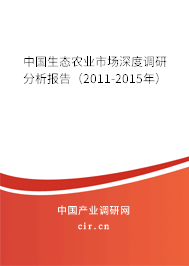 中国生态农业市场深度调研分析报告（2011-2015年）

中国产业调研网

cir.cn